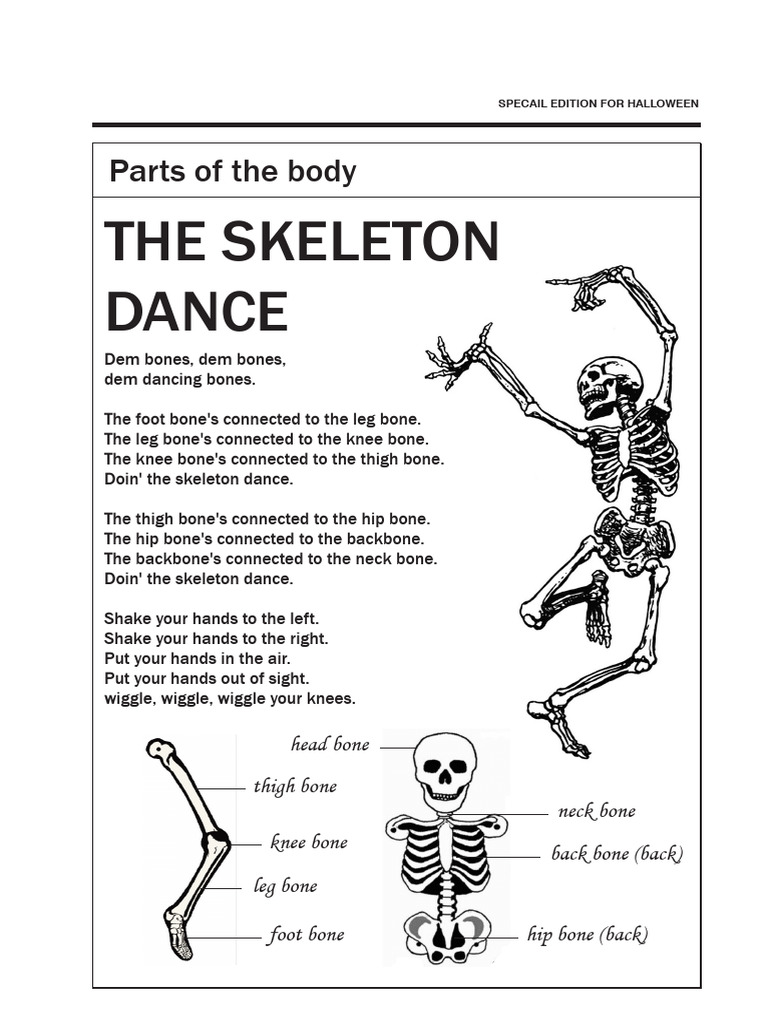 SPECAIL EDITION FOR HALLOWEEN

Parts of the body

THE SKELETON DANCE

Dem bones, dem bones, dem dancing bones.

The foot bone's connected to the leg bone.
The leg bone's connected to the knee bone.
The knee bone's connected to the thigh bone.
Doin' the skeleton dance.

The thigh bone's connected to the hip bone.
The hip bone's connected to the backbone.
The backbone's connected to the neck bone.
Doin' the skeleton dance.

Shake your hands to the left.
Shake your hands to the right.
Put your hands in the air.
Put your hands out of sight.
wiggle, wiggle, wiggle your knees.

thigh bone
knee bone
leg bone
foot bone
head bone
neck bone
back bone (back)
hip bone (back)